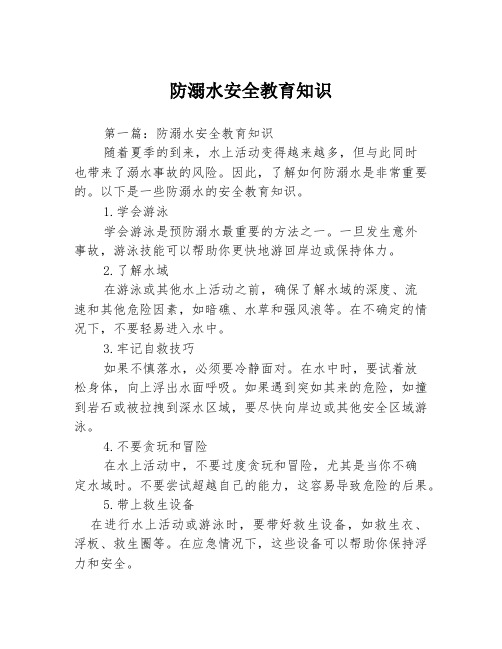 防溺水安全教育知识

第一篇：防溺水安全教育知识

随着夏季的到来，水上活动变得越来越多，但与此同时也带来了溺水事故的风险。因此，了解如何防溺水是非常重要的。以下是一些防溺水的安全教育知识。

1.学会游泳

学会游泳是预防溺水最重要的方法之一。一旦发生意外事故，游泳技能可以帮助你更快地游回岸边或保持体力。

2.了解水域

在游泳或其他水上活动之前，确保了解水域的深度、流速和其他危险因素，如暗礁、水草和强风浪等。在不确定的情况下，不要轻易进入水中。

3.牢记自救技巧

如果不慎落水，必须要冷静面对。在水中时，要试着放松身体，向上浮出水面呼吸。如果遇到突如其来的危险，如撞到岩石或被拉拽到深水区域，要尽快向岸边或其他安全区域游泳。

4.不要贪玩和冒险

在水上活动中，不要过度贪玩和冒险，尤其是当你不确定水域时。不要尝试超越自己的能力，这容易导致危险的后果。

5.带上救生设备

在进行水上活动或游泳时，要带好救生设备，如救生衣、浮板、救生圈等。在应急情况下，这些设备可以帮助你保持浮力和安全。